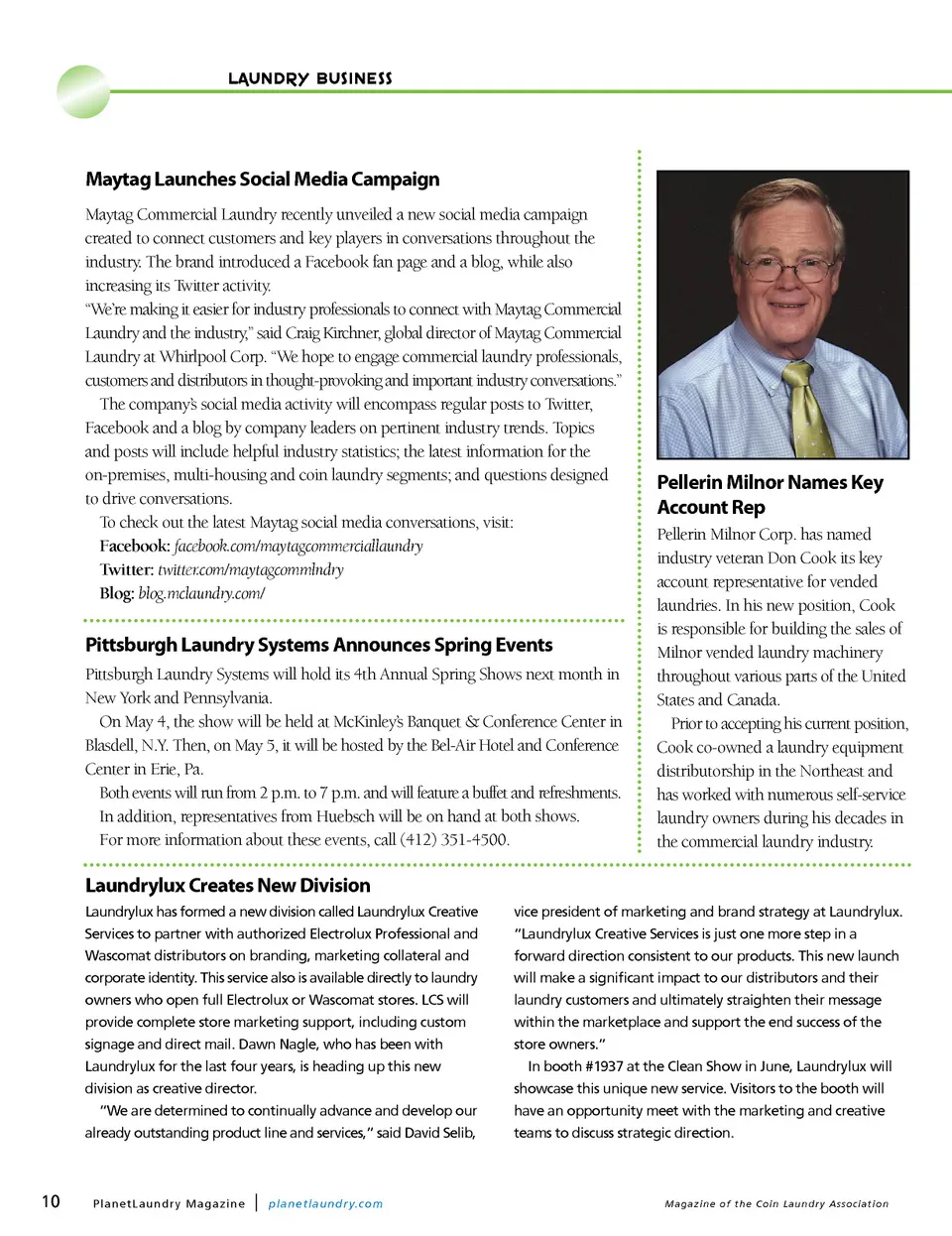 LAUNDRY BUSINESS

Maytag Launches Social Media Campaign

Maytag Commercial Laundry recently unveiled a new social media campaign created to connect customers and key players in conversations throughout the industry. The brand introduced a Facebook fan page and a blog, while also increasing its Twitter activity.

"We're making it easier for industry professionals to connect with Maytag Commercial Laundry and the industry," said Craig Kirchner, global director of Maytag Commercial Laundry at Whirlpool Corp. "We hope to engage commercial laundry professionals, customers and distributors in thought-provoking and important industry conversations."

The company's social media activity will encompass regular posts to Twitter, Facebook and a blog by company leaders on pertinent industry trends. Topics and posts will include helpful industry statistics; the latest information for the on-premises, multi-housing and coin laundry segments; and questions designed to drive conversations.

To check out the latest Maytag social media conversations, visit:
Facebook: facebook.com/maytagcommerciallaundry
Twitter: twitter.com/maytagcommlndry
Blog: blog.mclaundry.com/

Pittsburgh Laundry Systems Announces Spring Events

Pittsburgh Laundry Systems will hold its 4th Annual Spring Shows next month in New York and Pennsylvania.

On May 4, the show will be held at McKinley's Banquet & Conference Center in Blasdell, N.Y. Then, on May 5, it will be hosted by the Bel-Air Hotel and Conference Center in Erie, Pa.

Both events will run from 2 p.m. to 7 p.m. and will feature a buffet and refreshments. In addition, representatives from Huebsch will be on hand at both shows.

For more information about these events, call (412) 351-4500.

Pellerin Milnor Names Key Account Rep

Pellerin Milnor Corp. has named industry veteran Don Cook its key account representative for vended laundries. In his new position, Cook is responsible for building the sales of Milnor vended laundry machinery throughout various parts of the United States and Canada.

Prior to accepting his current position, Cook co-owned a laundry equipment distributorship in the Northeast and has worked with numerous self-service laundry owners during his decades in the commercial laundry industry.

Laundrylux Creates New Division

Laundrylux has formed a new division called Laundrylux Creative Services to partner with authorized Electrolux Professional and Wascomat distributors on branding, marketing collateral and corporate identity. This service also is available directly to laundry owners who open full Electrolux or Wascomat stores. LCS will provide complete store marketing support, including custom signage and direct mail. Dawn Nagle, who has been with Laundrylux for the last four years, is heading up this new division as creative director.

"We are determined to continually advance and develop our already outstanding product line and services," said David Selib, vice president of marketing and brand strategy at Laundrylux. "Laundrylux Creative Services is just one more step in a forward direction consistent to our products. This new launch will make a significant impact to our distributors and their laundry customers and ultimately straighten their message within the marketplace and support the end success of the store owners."

In booth #1937 at the Clean Show in June, Laundrylux will showcase this unique new service. Visitors to the booth will have an opportunity meet with the marketing and creative teams to discuss strategic direction.

10 PlanetLaundry Magazine | planetlaundry.com Magazine of the Coin Laundry Association